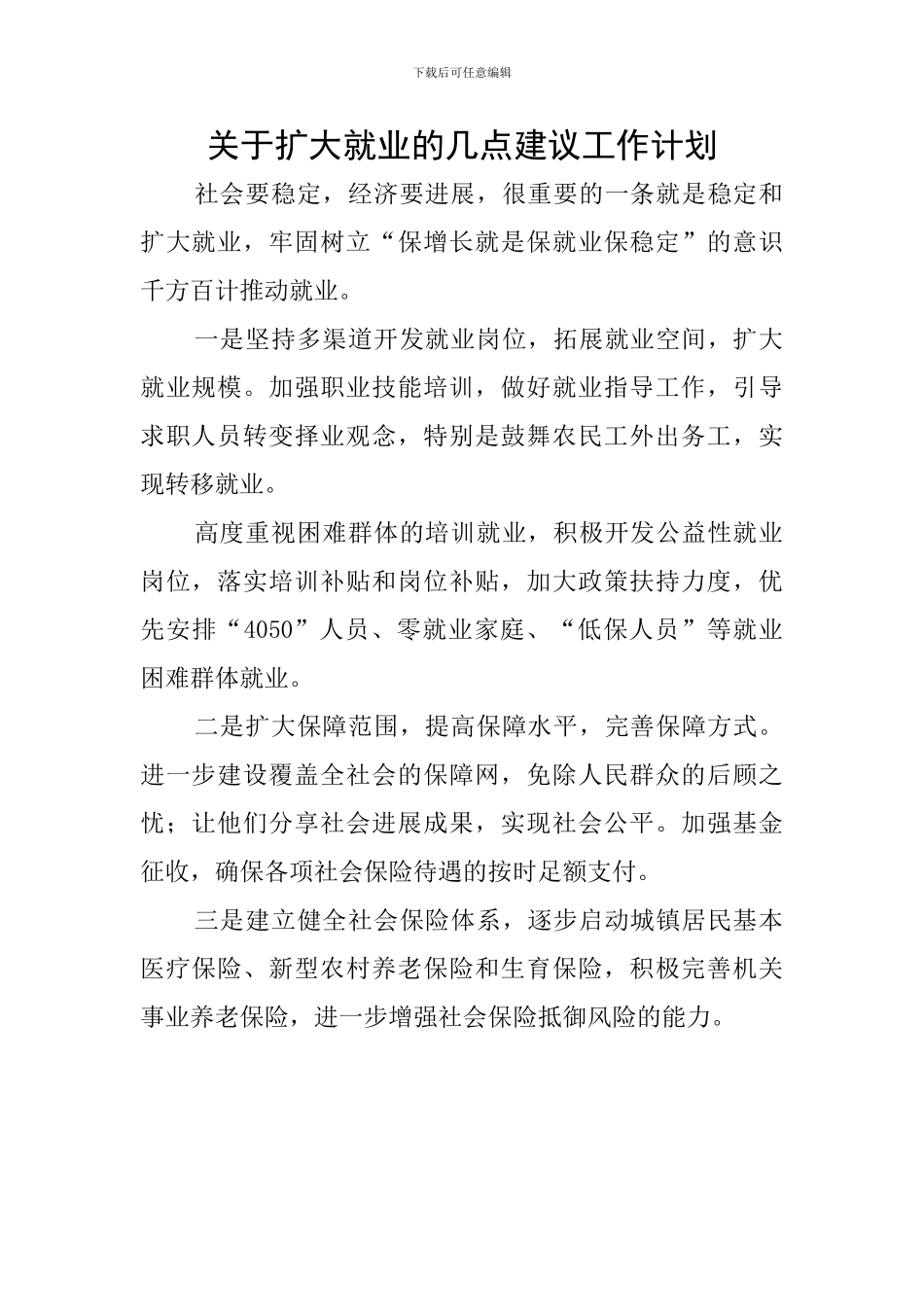 下载后可任意编辑

关于扩大就业的几点建议工作计划

社会要稳定，经济要进展，很重要的一条就是稳定和扩大就业，牢固树立“保增长就是保就业保稳定”的意识千方百计推动就业。

一是坚持多渠道开发就业岗位，拓展就业空间，扩大就业规模。加强职业技能培训，做好就业指导工作，引导求职人员转变择业观念，特别是鼓舞农民工外出务工，实现转移就业。

高度重视困难群体的培训就业，积极开发公益性就业岗位，落实培训补贴和岗位补贴，加大政策扶持力度，优先安排“4050”人员、零就业家庭、“低保人员”等就业困难群体就业。

二是扩大保障范围，提高保障水平，完善保障方式。进一步建设覆盖全社会的保障网，免除人民群众的后顾之忧；让他们分享社会进展成果，实现社会公平。加强基金征收，确保各项社会保险待遇的按时足额支付。

三是建立健全社会保险体系，逐步启动城镇居民基本医疗保险、新型农村养老保险和生育保险，积极完善机关事业养老保险，进一步增强社会保险抵御风险的能力。